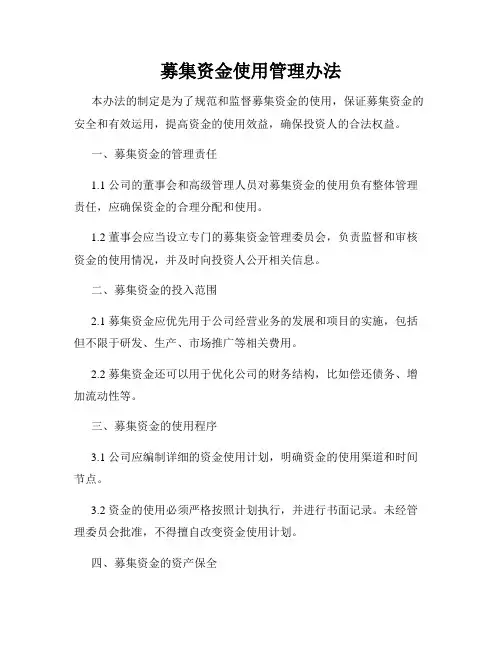 募集资金使用管理办法

本办法的制定是为了规范和监督募集资金的使用，保证募集资金的安全和有效运用，提高资金的使用效益，确保投资人的合法权益。

一、募集资金的管理责任

1.1 公司的董事会和高级管理人员对募集资金的使用负有整体管理责任，应确保资金的合理分配和使用。

1.2 董事会应当设立专门的募集资金管理委员会，负责监督和审核资金的使用情况，并及时向投资人公开相关信息。

二、募集资金的投入范围

2.1 募集资金应优先用于公司经营业务的发展和项目的实施，包括但不限于研发、生产、市场推广等相关费用。

2.2 募集资金还可以用于优化公司的财务结构，比如偿还债务、增加流动性等。

三、募集资金的使用程序

3.1 公司应编制详细的资金使用计划，明确资金的使用渠道和时间节点。

3.2 资金的使用必须严格按照计划执行，并进行书面记录。未经管理委员会批准，不得擅自改变资金使用计划。

四、募集资金的资产保全